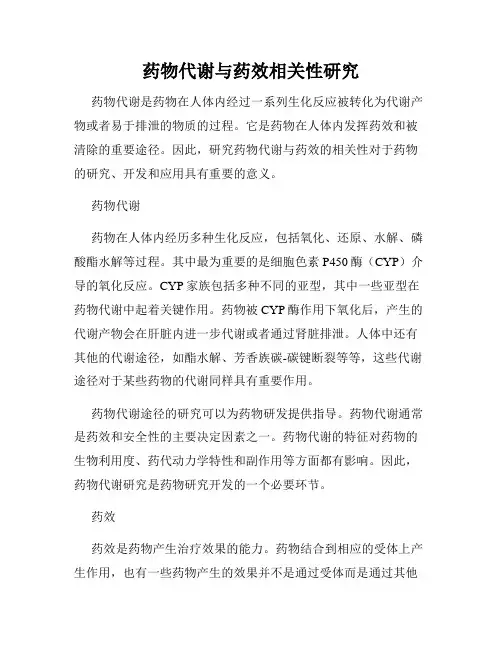 药物代谢与药效相关性研究

药物代谢是药物在人体内经过一系列生化反应被转化为代谢产物或者易于排泄的物质的过程。它是药物在人体内发挥药效和被清除的重要途径。因此，研究药物代谢与药效的相关性对于药物的研究、开发和应用具有重要的意义。

药物代谢

药物在人体内经历多种生化反应，包括氧化、还原、水解、磷酸酯水解等过程。其中最为重要的是细胞色素 P450 酶（CYP）介导的氧化反应。CYP 家族包括多种不同的亚型，其中一些亚型在药物代谢中起着关键作用。药物被 CYP 酶作用下氧化后，产生的代谢产物会在肝脏内进一步代谢或者通过肾脏排泄。人体中还有其他的代谢途径，如酯水解、芳香族碳-碳键断裂等等，这些代谢途径对于某些药物的代谢同样具有重要作用。

药物代谢途径的研究可以为药物研发提供指导。药物代谢通常是药效和安全性的主要决定因素之一。药物代谢的特征对药物的生物利用度、药代动力学特性和副作用等方面都有影响。因此，药物代谢研究是药物研究开发的一个必要环节。

药效

药效是药物产生治疗效果的能力。药物结合到相应的受体上产生作用，也有一些药物产生的效果并不是通过受体而是通过其他